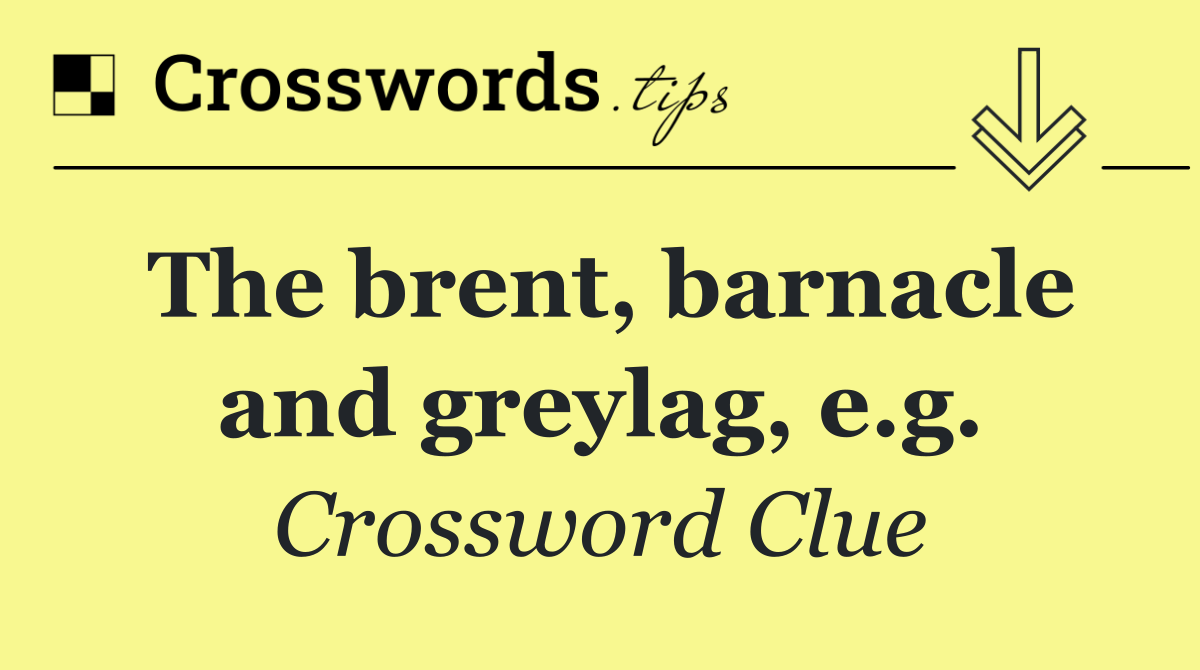 Crosswords.tips

The brent, barnacle and greylag, e.g.

Crossword Clue